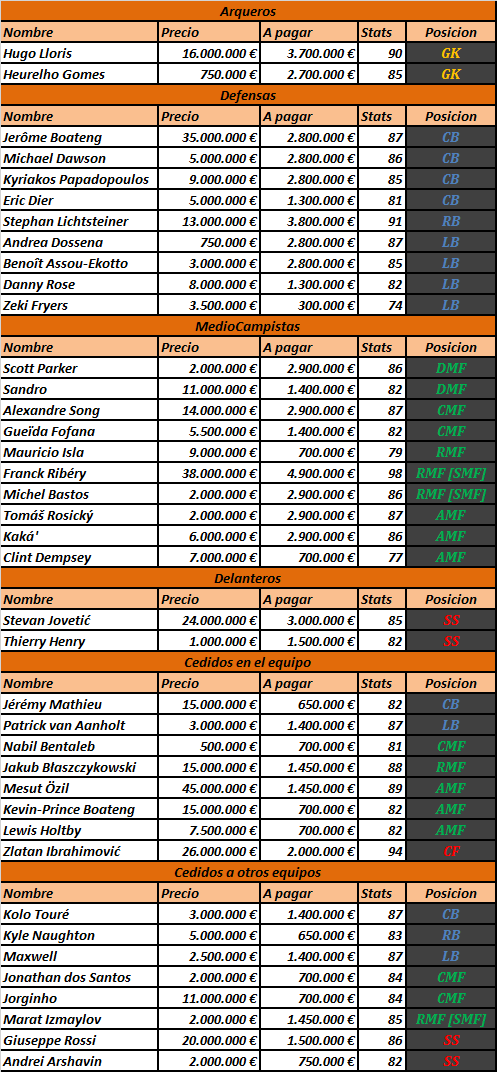 Arqueros

| Nombre | Precio | A pagar | Stats | Posicion |
|---|---|---|---|---|
| Hugo Lloris | 16.000.000 € | 3.700.000 € | 90 | GK |
| Heurelho Gomes | 750.000 € | 2.700.000 € | 85 | GK |

Defensas

| Nombre | Precio | A pagar | Stats | Posicion |
|---|---|---|---|---|
| Jerôme Boateng | 35.000.000 € | 2.800.000 € | 87 | CB |
| Michael Dawson | 5.000.000 € | 2.800.000 € | 86 | CB |
| Kyriakos Papadopoulos | 9.000.000 € | 2.800.000 € | 85 | CB |
| Eric Dier | 5.000.000 € | 1.300.000 € | 81 | CB |
| Stephan Lichtsteiner | 13.000.000 € | 3.800.000 € | 91 | RB |
| Andrea Dossena | 750.000 € | 2.800.000 € | 87 | LB |
| Benoît Assou-Ekotto | 3.000.000 € | 2.800.000 € | 85 | LB |
| Danny Rose | 8.000.000 € | 1.300.000 € | 82 | LB |
| Zeki Fryers | 3.500.000 € | 300.000 € | 74 | LB |

MedioCampistas

| Nombre | Precio | A pagar | Stats | Posicion |
|---|---|---|---|---|
| Scott Parker | 2.000.000 € | 2.900.000 € | 86 | DMF |
| Sandro | 11.000.000 € | 1.400.000 € | 82 | DMF |
| Alexandre Song | 14.000.000 € | 2.900.000 € | 87 | CMF |
| Gueïda Fofana | 5.500.000 € | 1.400.000 € | 82 | CMF |
| Mauricio Isla | 9.000.000 € | 700.000 € | 79 | RMF |
| Franck Ribéry | 38.000.000 € | 4.900.000 € | 98 | RMF [SMF] |
| Michel Bastos | 2.000.000 € | 2.900.000 € | 86 | RMF [SMF] |
| Tomáš Rosický | 2.000.000 € | 2.900.000 € | 87 | AMF |
| Kaká' | 6.000.000 € | 2.900.000 € | 86 | AMF |
| Clint Dempsey | 7.000.000 € | 700.000 € | 77 | AMF |

Delanteros

| Nombre | Precio | A pagar | Stats | Posicion |
|---|---|---|---|---|
| Stevan Jovetić | 24.000.000 € | 3.000.000 € | 85 | SS |
| Thierry Henry | 1.000.000 € | 1.500.000 € | 82 | SS |

Cedidos en el equipo

| Nombre | Precio | A pagar | Stats | Posicion |
|---|---|---|---|---|
| Jérémy Mathieu | 15.000.000 € | 650.000 € | 82 | CB |
| Patrick van Aanholt | 3.000.000 € | 1.400.000 € | 87 | LB |
| Nabil Bentaleb | 500.000 € | 700.000 € | 81 | CMF |
| Jakub Błaszczykowski | 15.000.000 € | 1.450.000 € | 88 | RMF |
| Mesut Özil | 45.000.000 € | 1.450.000 € | 89 | AMF |
| Kevin-Prince Boateng | 15.000.000 € | 700.000 € | 82 | AMF |
| Lewis Holtby | 7.500.000 € | 700.000 € | 82 | AMF |
| Zlatan Ibrahimović | 26.000.000 € | 2.000.000 € | 94 | CF |

Cedidos a otros equipos

| Nombre | Precio | A pagar | Stats | Posicion |
|---|---|---|---|---|
| Kolo Touré | 3.000.000 € | 1.400.000 € | 87 | CB |
| Kyle Naughton | 5.000.000 € | 650.000 € | 83 | RB |
| Maxwell | 2.500.000 € | 1.400.000 € | 87 | LB |
| Jonathan dos Santos | 2.000.000 € | 700.000 € | 84 | CMF |
| Jorginho | 11.000.000 € | 700.000 € | 84 | CMF |
| Marat Izmaylov | 2.000.000 € | 1.450.000 € | 85 | RMF [SMF] |
| Giuseppe Rossi | 20.000.000 € | 1.500.000 € | 86 | SS |
| Andrei Arshavin | 2.000.000 € | 750.000 € | 82 | SS |